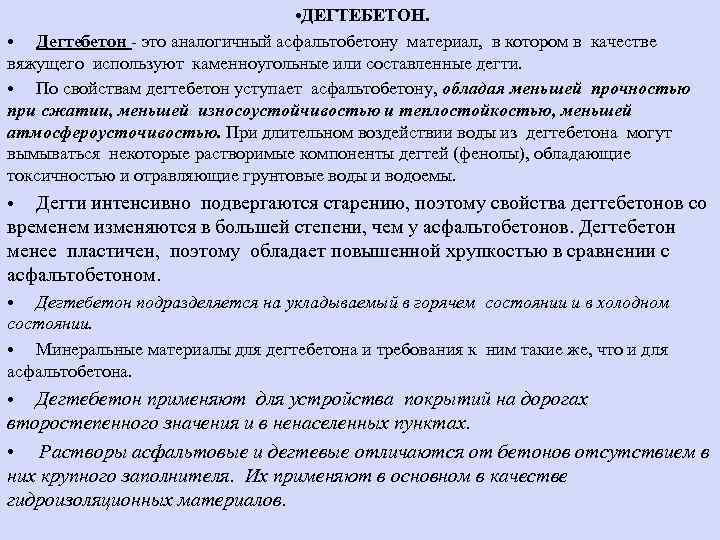 •ДЕГТЕБЕТОН.

• Дегтебетон - это аналогичный асфальтобетону материал, в котором в качестве вяжущего используют каменноугольные или составленные дегти.

• По свойствам дегтебетон уступает асфальтобетону, обладая меньшей прочностью при сжатии, меньшей износоустойчивостью и теплостойкостью, меньшей атмосфероусточивостью. При длительном воздействии воды из дегтебетона могут вымываться некоторые растворимые компоненты дегтей (фенолы), обладающие токсичностью и отравляющие грунтовые воды и водоемы.

• Дегти интенсивно подвергаются старению, поэтому свойства дегтебетонов со временем изменяются в большей степени, чем у асфальтобетонов. Дегтебетон менее пластичен, поэтому обладает повышенной хрупкостью в сравнении с асфальтобетоном.

• Дегтебетон подразделяется на укладываемый в горячем состоянии и в холодном состоянии.

• Минеральные материалы для дегтебетона и требования к ним такие же, что и для асфальтобетона.

• Дегтебетон применяют для устройства покрытий на дорогах второстепенного значения и в ненаселенных пунктах.

• Растворы асфальтовые и дегтевые отличаются от бетонов отсутствием в них крупного заполнителя. Их применяют в основном в качестве гидроизоляционных материалов.